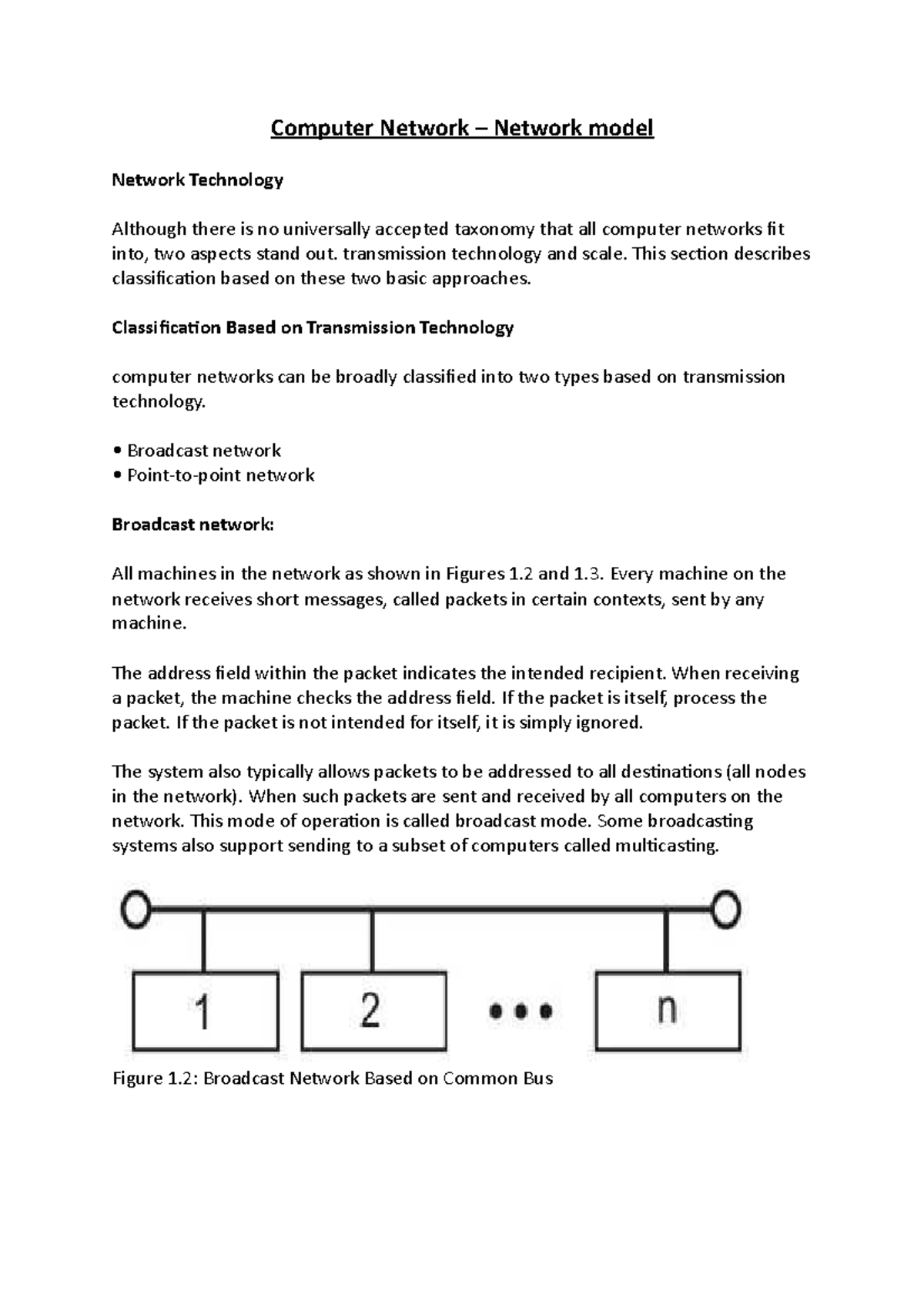 Computer Network – Network model

Network Technology

Although there is no universally accepted taxonomy that all computer networks fit into, two aspects stand out. transmission technology and scale. This section describes classification based on these two basic approaches.

Classification Based on Transmission Technology

computer networks can be broadly classified into two types based on transmission technology.

• Broadcast network
• Point-to-point network

Broadcast network:

All machines in the network as shown in Figures 1.2 and 1.3. Every machine on the network receives short messages, called packets in certain contexts, sent by any machine.

The address field within the packet indicates the intended recipient. When receiving a packet, the machine checks the address field. If the packet is itself, process the packet. If the packet is not intended for itself, it is simply ignored.

The system also typically allows packets to be addressed to all destinations (all nodes in the network). When such packets are sent and received by all computers on the network. This mode of operation is called broadcast mode. Some broadcasting systems also support sending to a subset of computers called multicasting.

1
2
•••
n

Figure 1.2: Broadcast Network Based on Common Bus